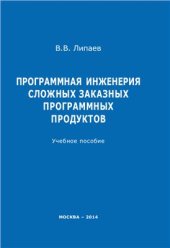 В.В. Липаев

ПРОГРАММНАЯ ИНЖЕНЕРИЯ СЛОЖНЫХ ЗАКАЗНЫХ ПРОГРАММНЫХ ПРОДУКТОВ

Учебное пособие

МОСКВА – 2014